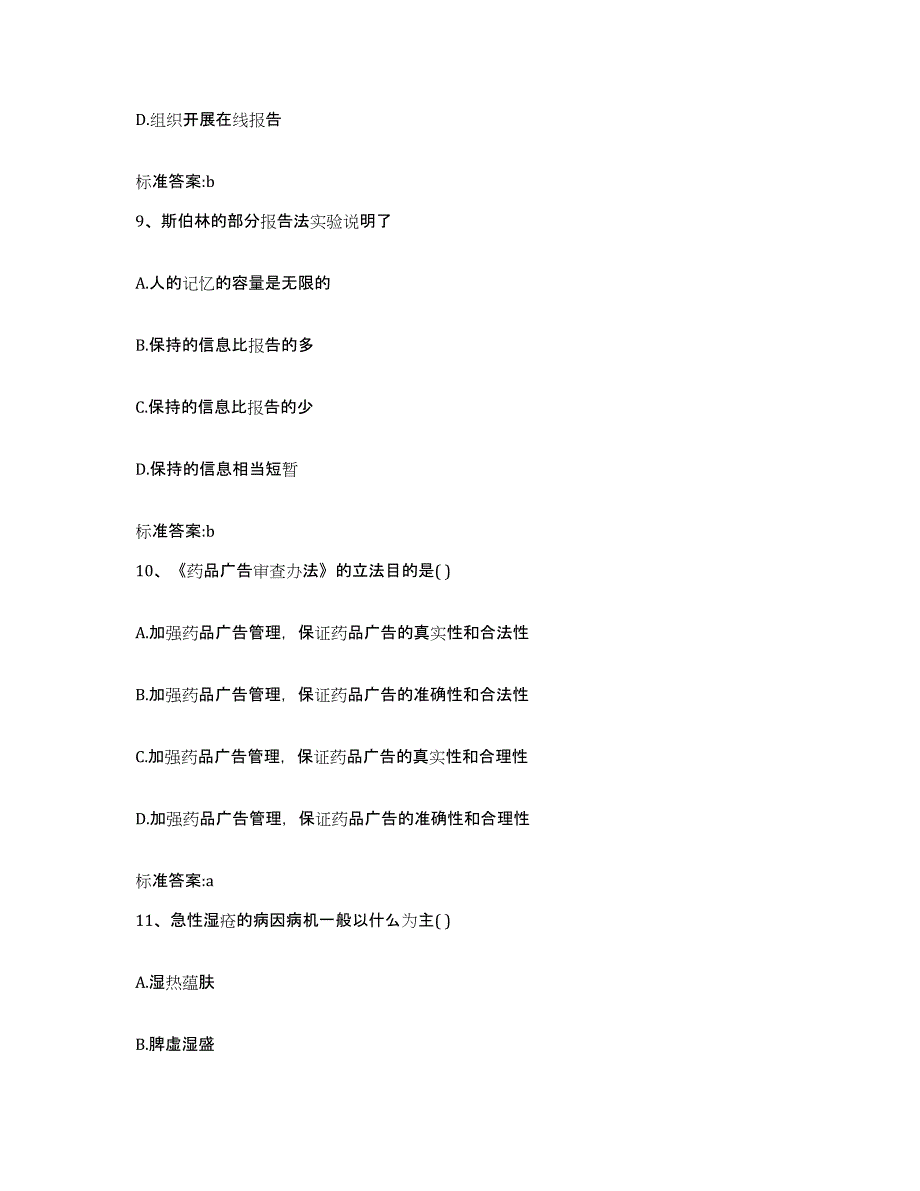 D.组织开展在线报告

标准答案:b

9、斯伯林的部分报告法实验说明了

A.人的记忆的容量是无限的

B.保持的信息比报告的多

C.保持的信息比报告的少

D.保持的信息相当短暂

标准答案:b

10、《药品广告审查办法》的立法目的是( )

A.加强药品广告管理，保证药品广告的真实性和合法性

B.加强药品广告管理，保证药品广告的准确性和合法性

C.加强药品广告管理，保证药品广告的真实性和合理性

D.加强药品广告管理，保证药品广告的准确性和合理性

标准答案:a

11、急性湿疮的病因病机一般以什么为主( )

A.湿热蕴肤

B.脾虚湿盛